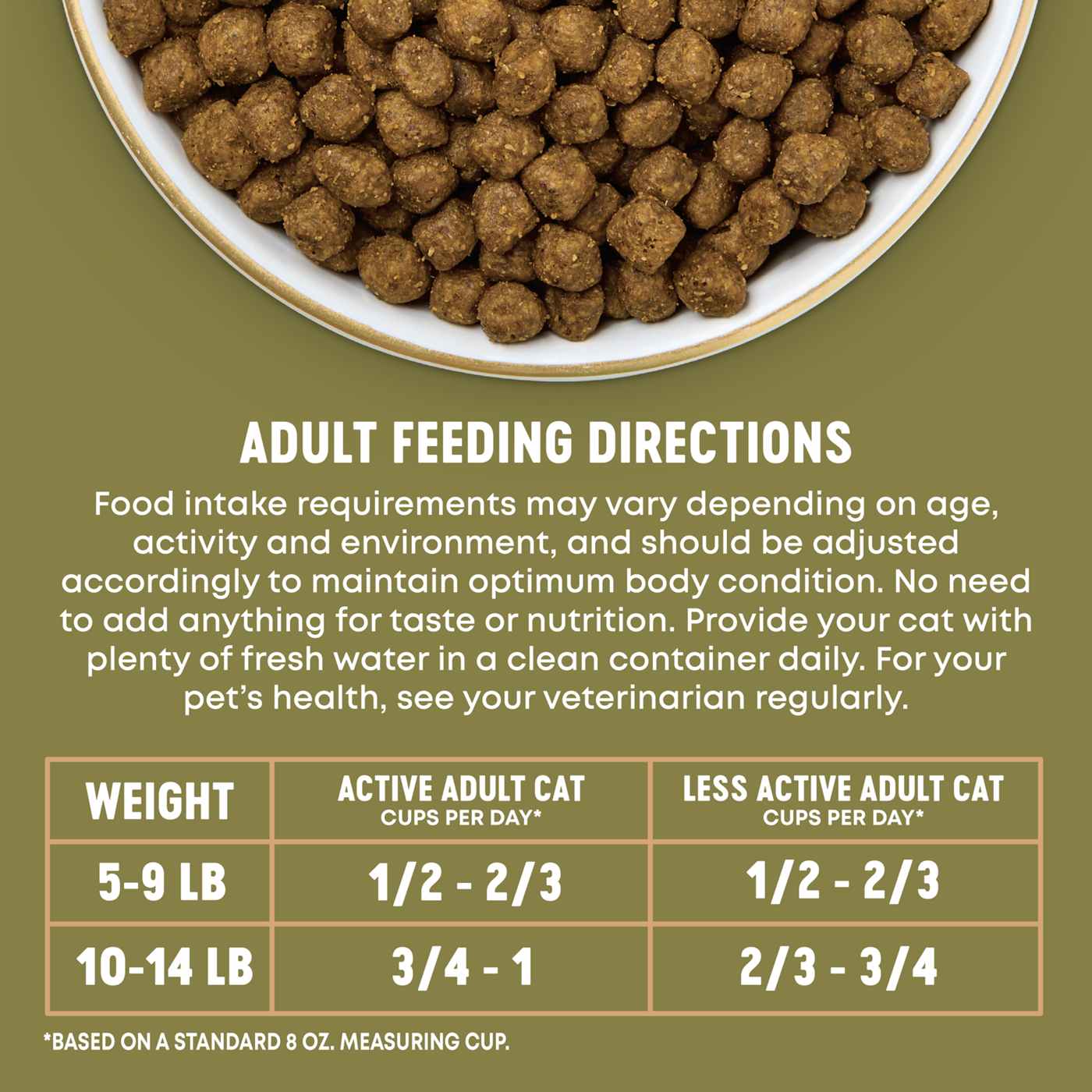 ADULT FEEDING DIRECTIONS

Food intake requirements may vary depending on age, activity and environment, and should be adjusted accordingly to maintain optimum body condition. No need to add anything for taste or nutrition. Provide your cat with plenty of fresh water in a clean container daily. For your pet's health, see your veterinarian regularly.

| WEIGHT | ACTIVE ADULT CAT CUPS PER DAY* | LESS ACTIVE ADULT CAT CUPS PER DAY* |
|---|---|---|
| 5-9 LB | 1/2 - 2/3 | 1/2 - 2/3 |
| 10-14 LB | 3/4 - 1 | 2/3 - 3/4 |

*BASED ON A STANDARD 8 OZ. MEASURING CUP.